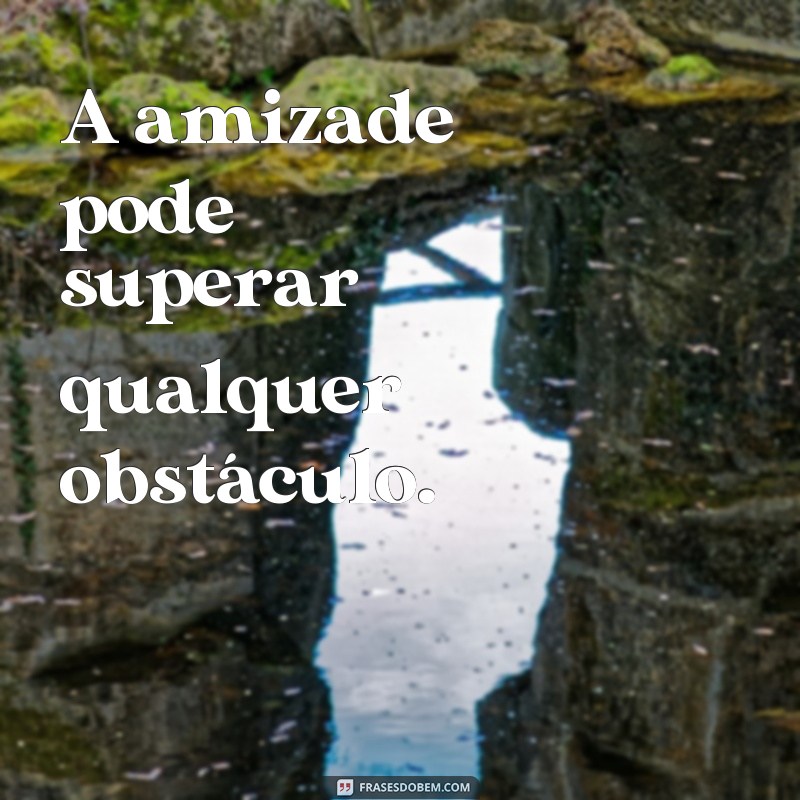 A amizade pode superar qualquer obstáculo.

FRASESDOBEM.COM